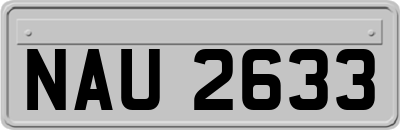 NAU 2633